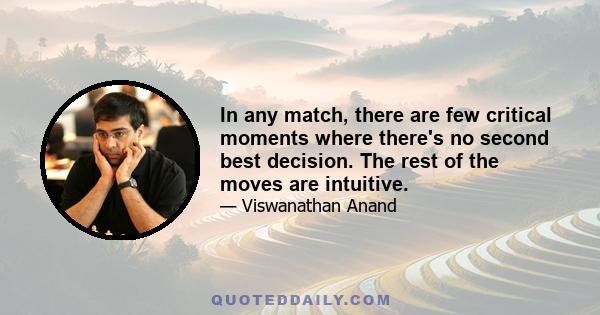 In any match, there are few critical moments where there's no second best decision. The rest of the moves are intuitive.

— Viswanathan Anand

QUOTEDDAILY.COM